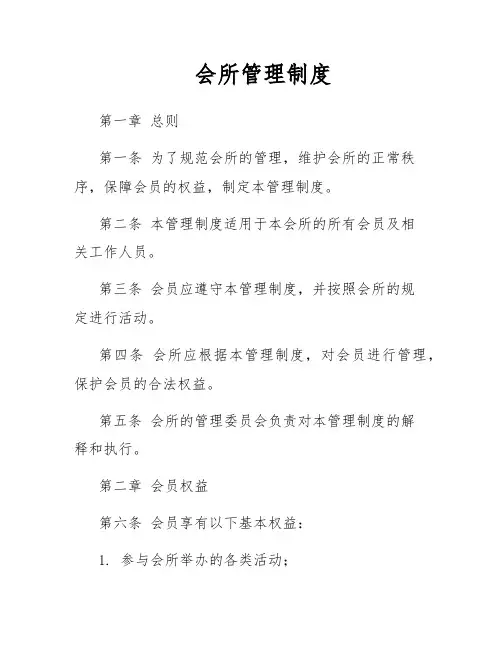 会所管理制度

第一章 总则

第一条 为了规范会所的管理，维护会所的正常秩序，保障会员的权益，制定本管理制度。

第二条 本管理制度适用于本会所的所有会员及相关工作人员。

第三条 会员应遵守本管理制度，并按照会所的规定进行活动。

第四条 会所应根据本管理制度，对会员进行管理，保护会员的合法权益。

第五条 会所的管理委员会负责对本管理制度的解释和执行。

第二章 会员权益

第六条 会员享有以下基本权益：

1. 参与会所举办的各类活动；